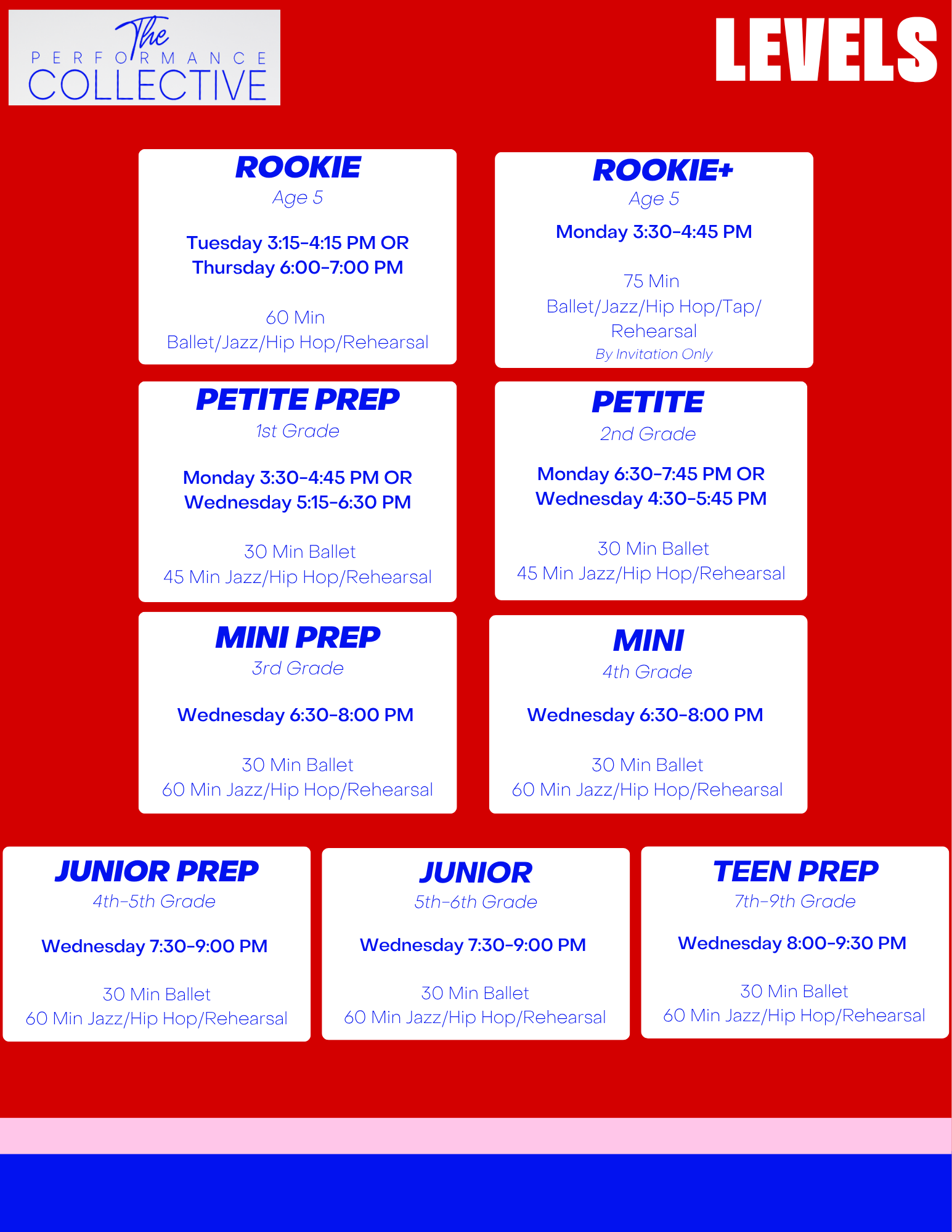 The
PERFORMANCE
COLLECTIVE

LEVELS

ROOKIE
Age 5

Tuesday 3:15-4:15 PM OR
Thursday 6:00-7:00 PM

60 Min
Ballet/Jazz/Hip Hop/Rehearsal

ROOKIE+
Age 5

Monday 3:30-4:45 PM

75 Min
Ballet/Jazz/Hip Hop/Tap/
Rehearsal
By Invitation Only

PETITE PREP
1st Grade

Monday 3:30-4:45 PM OR
Wednesday 5:15-6:30 PM

30 Min Ballet
45 Min Jazz/Hip Hop/Rehearsal

PETITE
2nd Grade

Monday 6:30-7:45 PM OR
Wednesday 4:30-5:45 PM

30 Min Ballet
45 Min Jazz/Hip Hop/Rehearsal

MINI PREP
3rd Grade

Wednesday 6:30-8:00 PM

30 Min Ballet
60 Min Jazz/Hip Hop/Rehearsal

MINI
4th Grade

Wednesday 6:30-8:00 PM

30 Min Ballet
60 Min Jazz/Hip Hop/Rehearsal

JUNIOR PREP
4th-5th Grade

Wednesday 7:30-9:00 PM

30 Min Ballet
60 Min Jazz/Hip Hop/Rehearsal

JUNIOR
5th-6th Grade

Wednesday 7:30-9:00 PM

30 Min Ballet
60 Min Jazz/Hip Hop/Rehearsal

TEEN PREP
7th-9th Grade

Wednesday 8:00-9:30 PM

30 Min Ballet
60 Min Jazz/Hip Hop/Rehearsal